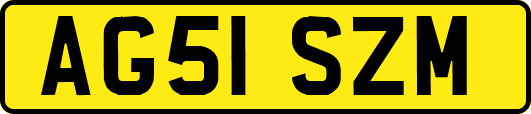 AG51 SZM